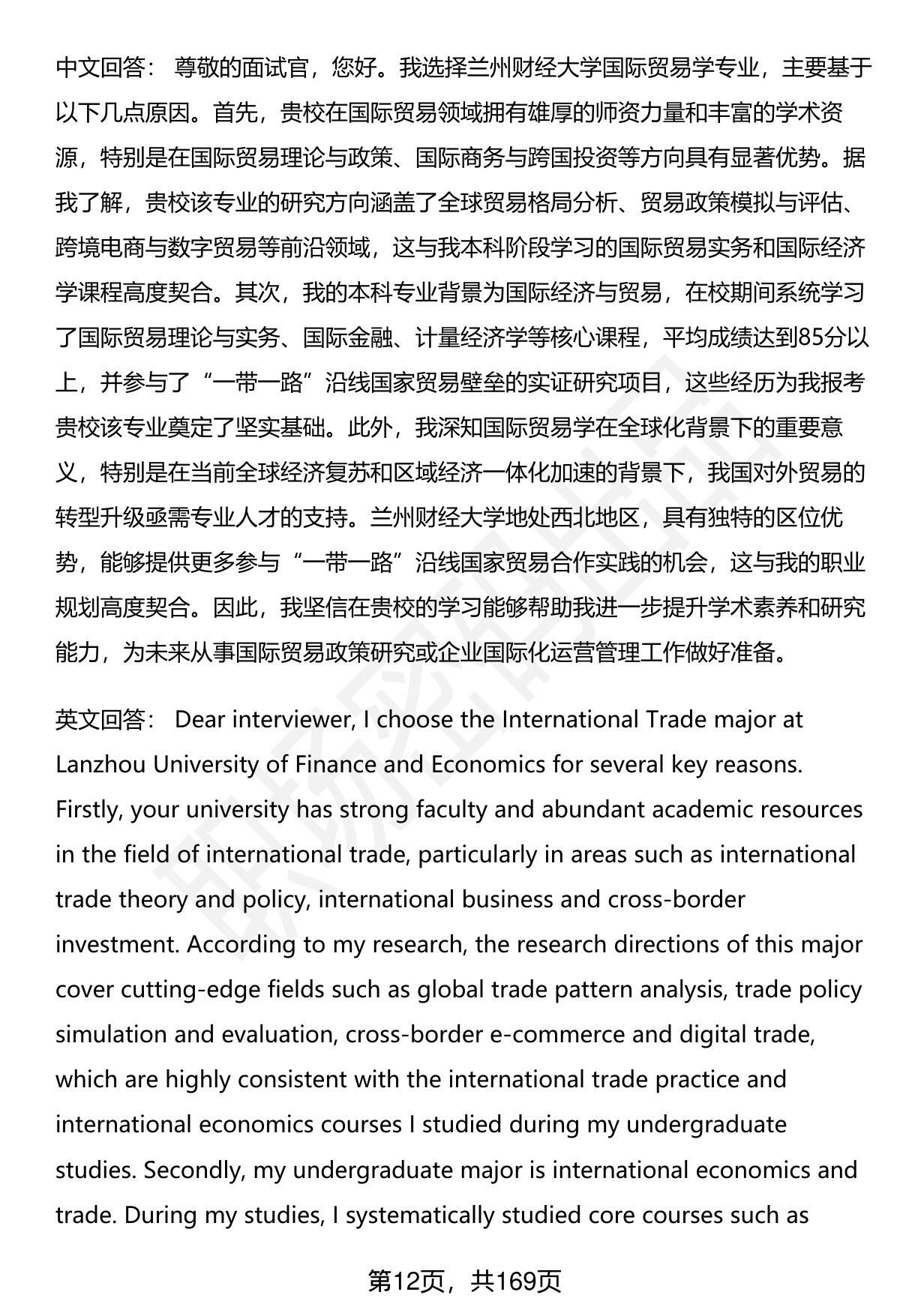 中文回答： 尊敬的面试官，您好。我选择兰州财经大学国际贸易学专业，主要基于以下几点原因。首先，贵校在国际贸易领域拥有雄厚的师资力量和丰富的学术资源，特别是在国际贸易理论与政策、国际商务与跨国投资等方向具有显著优势。据我了解，贵校该专业的研究方向涵盖了全球贸易格局分析、贸易政策模拟与评估、跨境电商与数字贸易等前沿领域，这与我本科阶段学习的国际贸易实务和国际经济学课程高度契合。其次，我的本科专业背景为国际经济与贸易，在校期间系统学习了国际贸易理论与实务、国际金融、计量经济学等核心课程，平均成绩达到85分以上，并参与了“一带一路”沿线国家贸易壁垒的实证研究项目，这些经历为我报考贵校该专业奠定了坚实基础。此外，我深知国际贸易学在全球化背景下的重要意义，特别是在当前全球经济复苏和区域经济一体化加速的背景下，我国对外贸易的转型升级亟需专业人才的支持。兰州财经大学地处西北地区，具有独特的区位优势，能够提供更多参与“一带一路”沿线国家贸易合作实践的机会，这与我的职业规划高度契合。因此，我坚信在贵校的学习能够帮助我进一步提升学术素养和研究能力，为未来从事国际贸易政策研究或企业国际化运营管理工作做好准备。

英文回答： Dear interviewer, I choose the International Trade major at Lanzhou University of Finance and Economics for several key reasons. Firstly, your university has strong faculty and abundant academic resources in the field of international trade, particularly in areas such as international trade theory and policy, international business and cross-border investment. According to my research, the research directions of this major cover cutting-edge fields such as global trade pattern analysis, trade policy simulation and evaluation, cross-border e-commerce and digital trade, which are highly consistent with the international trade practice and international economics courses I studied during my undergraduate studies. Secondly, my undergraduate major is international economics and trade. During my studies, I systematically studied core courses such as

第12页，共169页